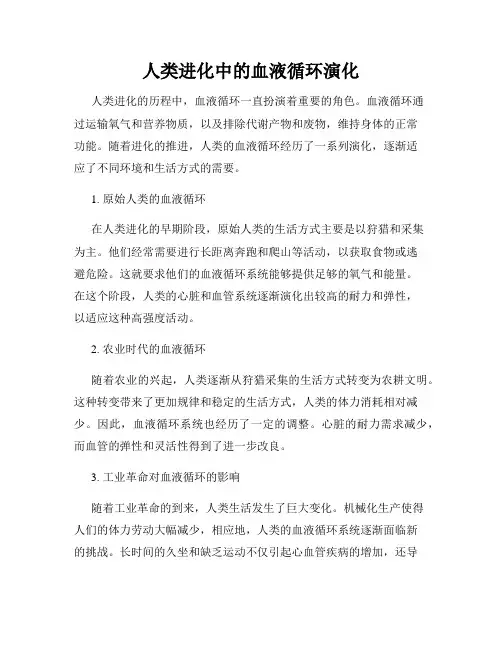 人类进化中的血液循环演化

人类进化的历程中，血液循环一直扮演着重要的角色。血液循环通过运输氧气和营养物质，以及排除代谢产物和废物，维持身体的正常功能。随着进化的推进，人类的血液循环经历了一系列演化，逐渐适应了不同环境和生活方式的需要。

1. 原始人类的血液循环

在人类进化的早期阶段，原始人类的生活方式主要是以狩猎和采集为主。他们经常需要进行长距离奔跑和爬山等活动，以获取食物或逃避危险。这就要求他们的血液循环系统能够提供足够的氧气和能量。在这个阶段，人类的心脏和血管系统逐渐演化出较高的耐力和弹性，以适应这种高强度活动。

2. 农业时代的血液循环

随着农业的兴起，人类逐渐从狩猎采集的生活方式转变为农耕文明。这种转变带来了更加规律和稳定的生活方式，人类的体力消耗相对减少。因此，血液循环系统也经历了一定的调整。心脏的耐力需求减少，而血管的弹性和灵活性得到了进一步改良。

3. 工业革命对血液循环的影响

随着工业革命的到来，人类生活发生了巨大变化。机械化生产使得人们的体力劳动大幅减少，相应地，人类的血液循环系统逐渐面临新的挑战。长时间的久坐和缺乏运动不仅引起心血管疾病的增加，还导